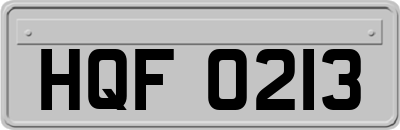 HQF 0213